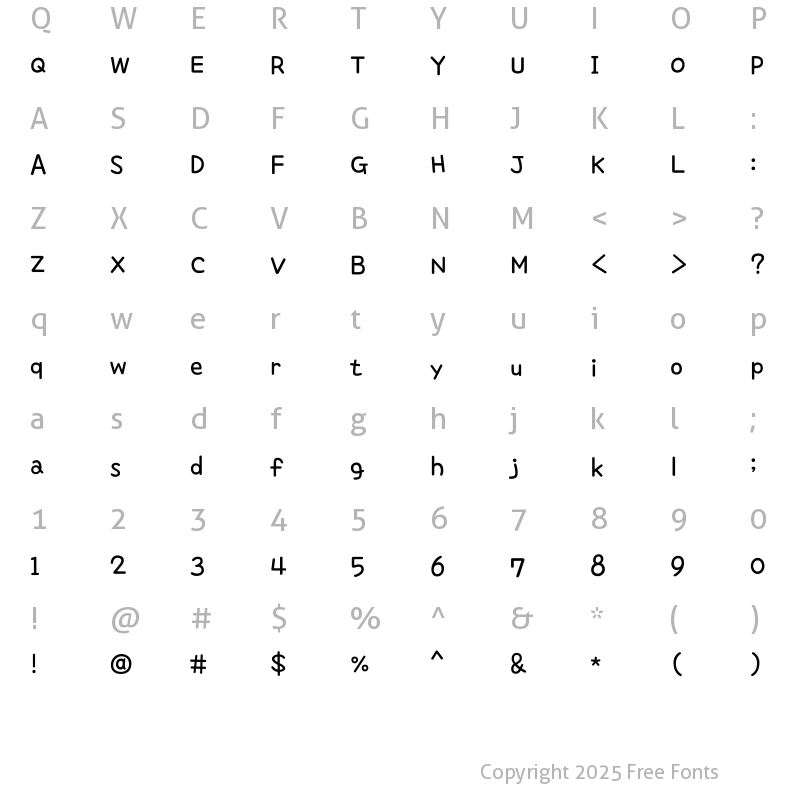 Q W E R T Y U I O P
Q W E R T Y U I O P

A S D F G H J K L :
A S D F G H J K L :

Z X C V B N M < > ?
Z X C V B N M < > ?

q w e r t y u i o p
q w e r t y u i o p

a s d f g h j k l ;
a s d f g h j k l ;

1 2 3 4 5 6 7 8 9 0
1 2 3 4 5 6 7 8 9 0

! @ # $ % ^ & * ( )
! @ # $ % ^ & * ( )

Copyright 2025 Free Fonts